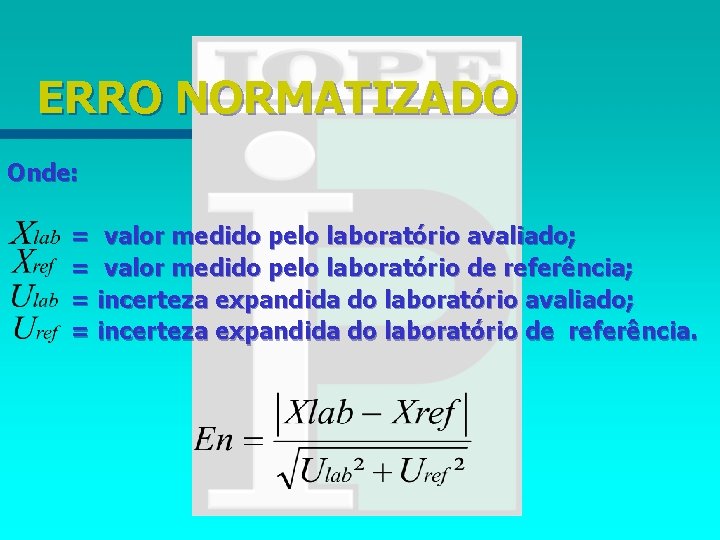 IOPE

ERRO NORMATIZADO

Onde:

$X_{lab}$ = valor medido pelo laboratório avaliado;
$X_{ref}$ = valor medido pelo laboratório de referência;
$U_{lab}$ = incerteza expandida do laboratório avaliado;
$U_{ref}$ = incerteza expandida do laboratório de referência.

$En = \frac{|Xlab - Xref|}{\sqrt{U_{lab}^2 + U_{ref}^2}}$